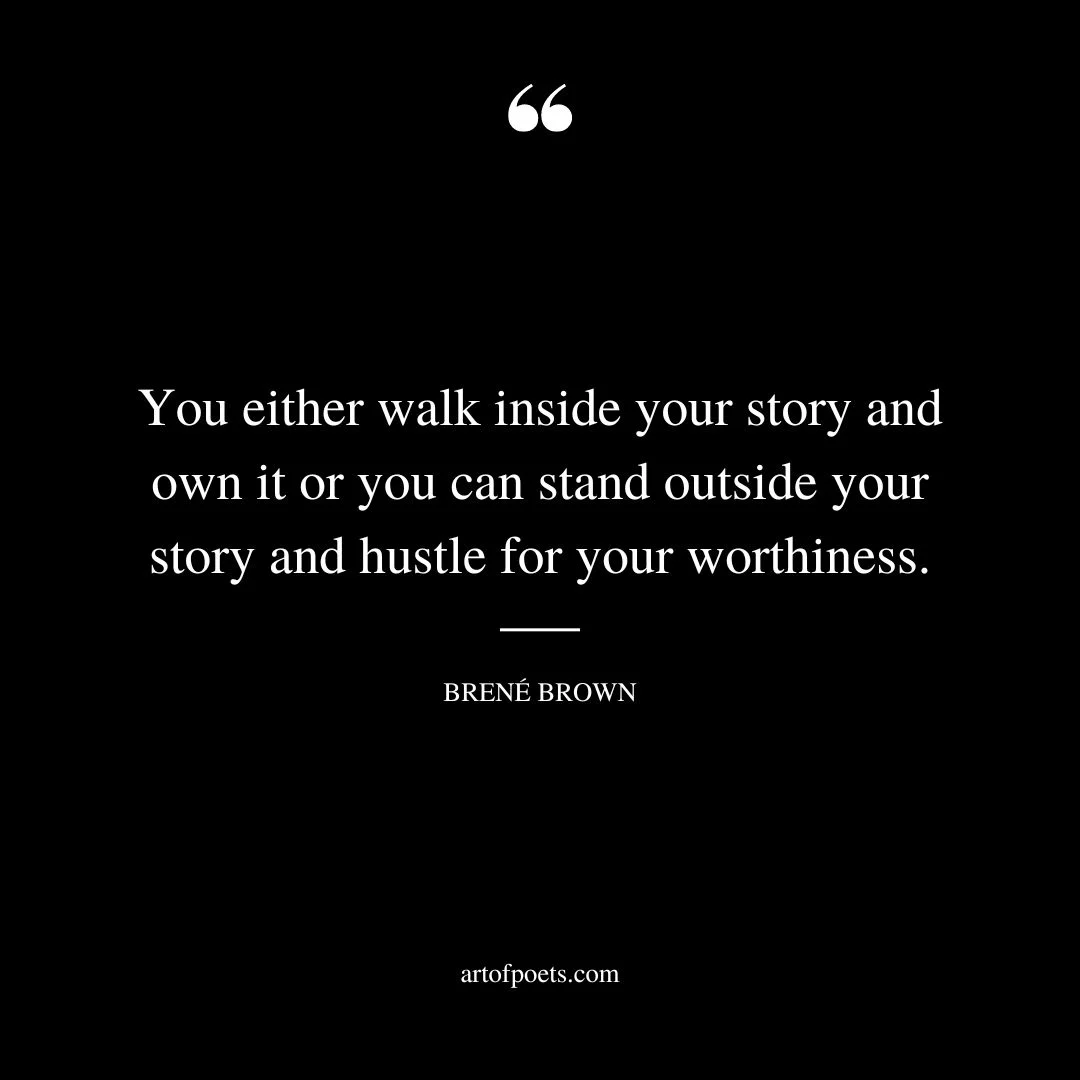 “

You either walk inside your story and own it or you can stand outside your story and hustle for your worthiness.

BRENÉ BROWN

artofpoets.com